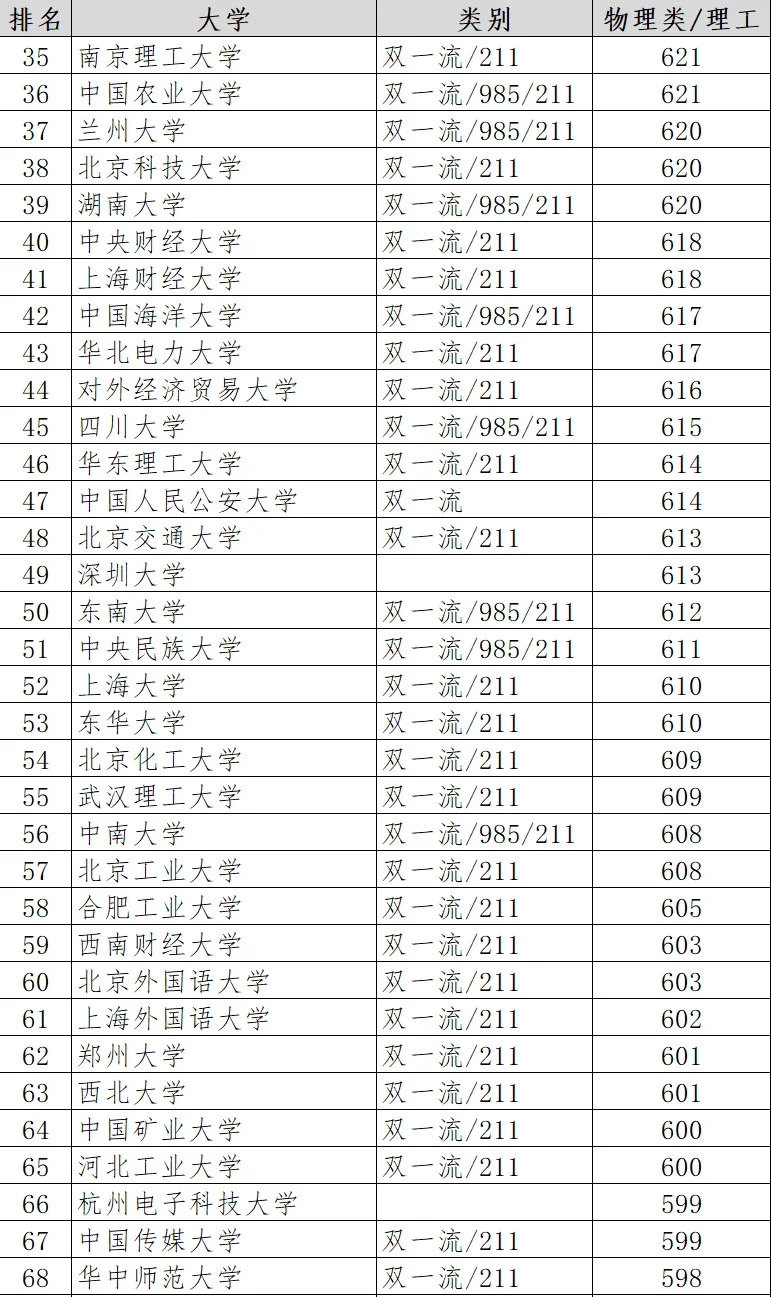 | 排名 | 大学 | 类别 | 物理类/理工 |
|---|---|---|---|
| 35 | 南京理工大学 | 双一流/211 | 621 |
| 36 | 中国农业大学 | 双一流/985/211 | 621 |
| 37 | 兰州大学 | 双一流/985/211 | 620 |
| 38 | 北京科技大学 | 双一流/211 | 620 |
| 39 | 湖南大学 | 双一流/985/211 | 620 |
| 40 | 中央财经大学 | 双一流/211 | 618 |
| 41 | 上海财经大学 | 双一流/211 | 618 |
| 42 | 中国海洋大学 | 双一流/985/211 | 617 |
| 43 | 华北电力大学 | 双一流/211 | 617 |
| 44 | 对外经济贸易大学 | 双一流/211 | 616 |
| 45 | 四川大学 | 双一流/985/211 | 615 |
| 46 | 华东理工大学 | 双一流/211 | 614 |
| 47 | 中国人民公安大学 | 双一流 | 614 |
| 48 | 北京交通大学 | 双一流/211 | 613 |
| 49 | 深圳大学 | | 613 |
| 50 | 东南大学 | 双一流/985/211 | 612 |
| 51 | 中央民族大学 | 双一流/985/211 | 611 |
| 52 | 上海大学 | 双一流/211 | 610 |
| 53 | 东华大学 | 双一流/211 | 610 |
| 54 | 北京化工大学 | 双一流/211 | 609 |
| 55 | 武汉理工大学 | 双一流/211 | 609 |
| 56 | 中南大学 | 双一流/985/211 | 608 |
| 57 | 北京工业大学 | 双一流/211 | 608 |
| 58 | 合肥工业大学 | 双一流/211 | 605 |
| 59 | 西南财经大学 | 双一流/211 | 603 |
| 60 | 北京外国语大学 | 双一流/211 | 603 |
| 61 | 上海外国语大学 | 双一流/211 | 602 |
| 62 | 郑州大学 | 双一流/211 | 601 |
| 63 | 西北大学 | 双一流/211 | 601 |
| 64 | 中国矿业大学 | 双一流/211 | 600 |
| 65 | 河北工业大学 | 双一流/211 | 600 |
| 66 | 杭州电子科技大学 | | 599 |
| 67 | 中国传媒大学 | 双一流/211 | 599 |
| 68 | 华中师范大学 | 双一流/211 | 598 |